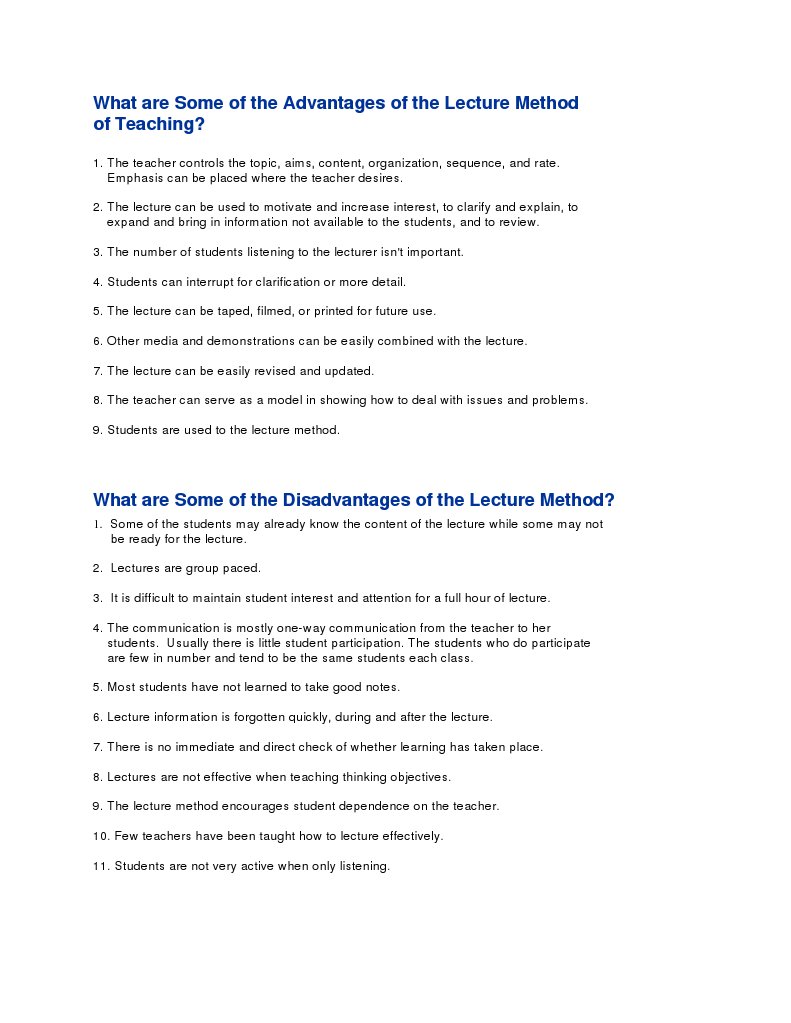 What are Some of the Advantages of the Lecture Method of Teaching?

1. The teacher controls the topic, aims, content, organization, sequence, and rate. Emphasis can be placed where the teacher desires.

2. The lecture can be used to motivate and increase interest, to clarify and explain, to expand and bring in information not available to the students, and to review.

3. The number of students listening to the lecturer isn't important.

4. Students can interrupt for clarification or more detail.

5. The lecture can be taped, filmed, or printed for future use.

6. Other media and demonstrations can be easily combined with the lecture.

7. The lecture can be easily revised and updated.

8. The teacher can serve as a model in showing how to deal with issues and problems.

9. Students are used to the lecture method.

What are Some of the Disadvantages of the Lecture Method?

1. Some of the students may already know the content of the lecture while some may not be ready for the lecture.

2. Lectures are group paced.

3. It is difficult to maintain student interest and attention for a full hour of lecture.

4. The communication is mostly one-way communication from the teacher to her students. Usually there is little student participation. The students who do participate are few in number and tend to be the same students each class.

5. Most students have not learned to take good notes.

6. Lecture information is forgotten quickly, during and after the lecture.

7. There is no immediate and direct check of whether learning has taken place.

8. Lectures are not effective when teaching thinking objectives.

9. The lecture method encourages student dependence on the teacher.

10. Few teachers have been taught how to lecture effectively.

11. Students are not very active when only listening.